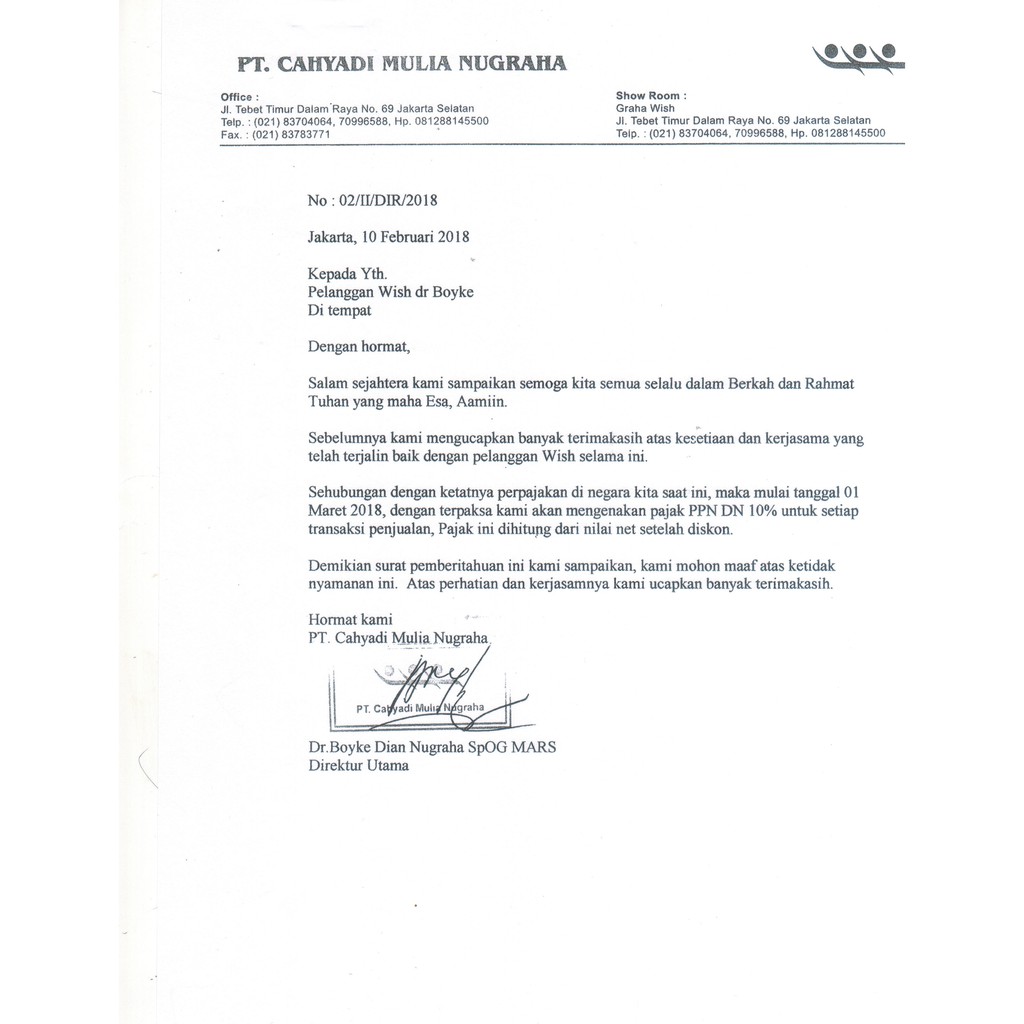 PT. CAHYADI MULIA NUGRAHA

Office :
Jl. Tebet Timur Dalam Raya No. 69 Jakarta Selatan
Telp. : (021) 83704064, 70996588, Hp. 081288145500
Fax. : (021) 83783771

Show Room :
Graha Wish
Jl. Tebet Timur Dalam Raya No. 69 Jakarta Selatan
Telp. : (021) 83704064, 70996588, Hp. 081288145500

No : 02/II/DIR/2018

Jakarta, 10 Februari 2018

Kepada Yth.
Pelanggan Wish dr Boyke
Di tempat

Dengan hormat,

Salam sejahtera kami sampaikan semoga kita semua selalu dalam Berkah dan Rahmat Tuhan yang maha Esa, Aamiin.

Sebelumnya kami mengucapkan banyak terimakasih atas kesetiaan dan kerjasama yang telah terjalin baik dengan pelanggan Wish selama ini.

Sehubungan dengan ketatnya perpajakan di negara kita saat ini, maka mulai tanggal 01 Maret 2018, dengan terpaksa kami akan mengenakan pajak PPN DN 10% untuk setiap transaksi penjualan, Pajak ini dihitung dari nilai net setelah diskon.

Demikian surat pemberitahuan ini kami sampaikan, kami mohon maaf atas ketidak nyamanan ini. Atas perhatian dan kerjasamnya kami ucapkan banyak terimakasih.

Hormat kami
PT. Cahyadi Mulia Nugraha

PT. Cahyadi Mulia Nugraha

Dr.Boyke Dian Nugraha SpOG MARS
Direktur Utama